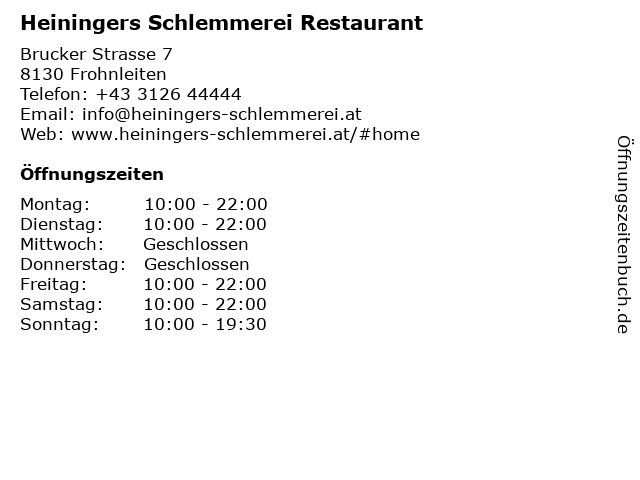 Heiningers Schlemmerei Restaurant

Brucker Strasse 7
8130 Frohnleiten
Telefon: +43 3126 44444
Email: info@heiningers-schlemmerei.at
Web: www.heiningers-schlemmerei.at/#home

Öffnungszeiten

Montag: 10:00 - 22:00
Dienstag: 10:00 - 22:00
Mittwoch: Geschlossen
Donnerstag: Geschlossen
Freitag: 10:00 - 22:00
Samstag: 10:00 - 22:00
Sonntag: 10:00 - 19:30

Öffnungszeitenbuch.de